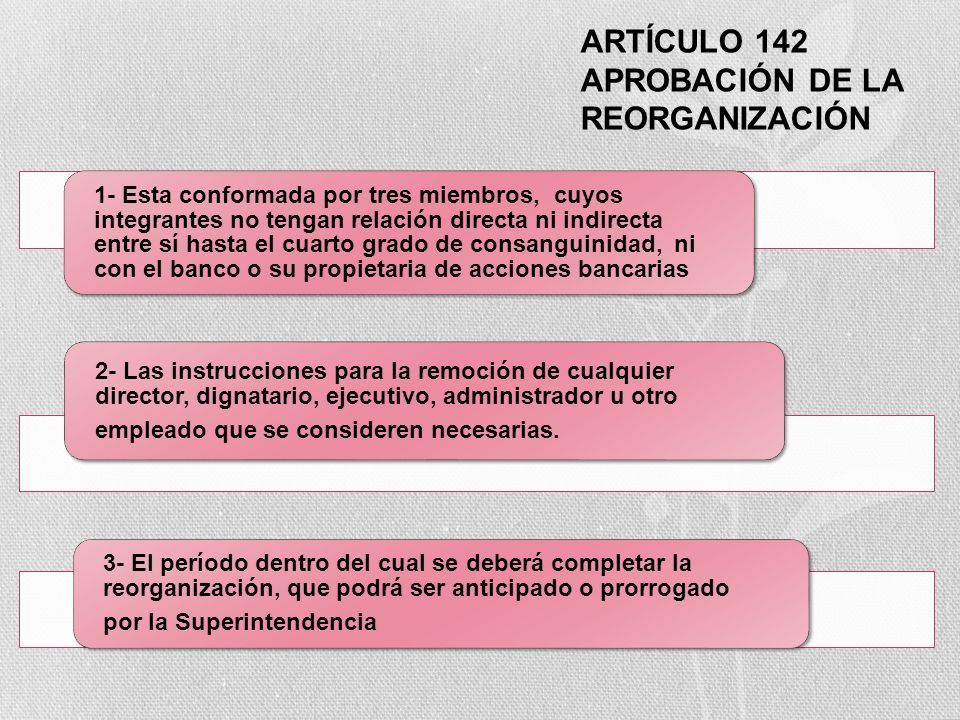 ARTÍCULO 142
APROBACIÓN DE LA
REORGANIZACIÓN

1- Esta conformada por tres miembros, cuyos integrantes no tengan relación directa ni indirecta entre sí hasta el cuarto grado de consanguinidad, ni con el banco o su propietaria de acciones bancarias

2- Las instrucciones para la remoción de cualquier director, dignatario, ejecutivo, administrador u otro empleado que se consideren necesarias.

3- El período dentro del cual se deberá completar la reorganización, que podrá ser anticipado o prorrogado por la Superintendencia